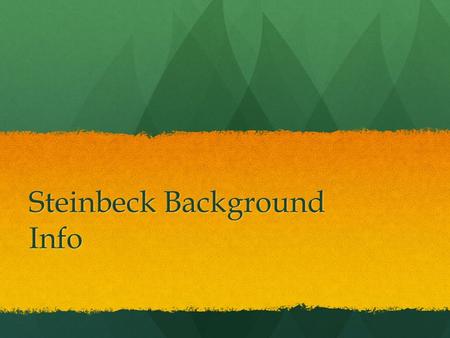 Steinbeck Background Info